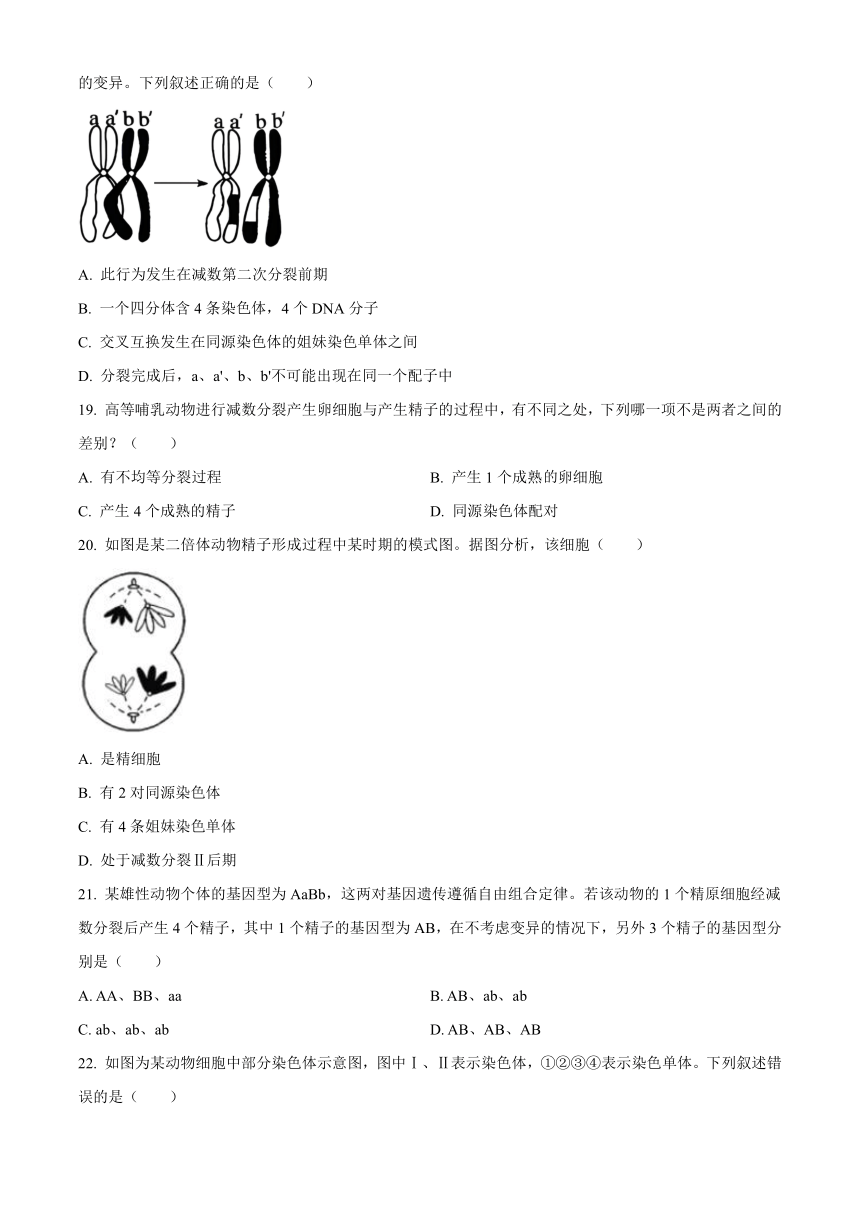 的变异。下列叙述正确的是（　　）

a a' b b'　　a a' b b'

A. 此行为发生在减数第二次分裂前期

B. 一个四分体含 4 条染色体，4 个 DNA 分子

C. 交叉互换发生在同源染色体的姐妹染色单体之间

D. 分裂完成后，a、a'、b、b'不可能出现在同一个配子中

19. 高等哺乳动物进行减数分裂产生卵细胞与产生精子的过程中，有不同之处，下列哪一项不是两者之间的差别？（　　）

A. 有不均等分裂过程

B. 产生 1 个成熟的卵细胞

C. 产生 4 个成熟的精子

D. 同源染色体配对

20. 如图是某二倍体动物精子形成过程中某时期的模式图。据图分析，该细胞（　　）

A. 是精细胞

B. 有 2 对同源染色体

C. 有 4 条姐妹染色单体

D. 处于减数分裂Ⅱ后期

21. 某雄性动物个体的基因型为 AaBb，这两对基因遗传遵循自由组合定律。若该动物的 1 个精原细胞经减数分裂后产生 4 个精子，其中 1 个精子的基因型为 AB，在不考虑变异的情况下，另外 3 个精子的基因型分别是（　　）

A. AA、BB、aa

B. AB、ab、ab

C. ab、ab、ab

D. AB、AB、AB

22. 如图为某动物细胞中部分染色体示意图，图中Ⅰ、Ⅱ表示染色体，①②③④表示染色单体。下列叙述错误的是（　　）